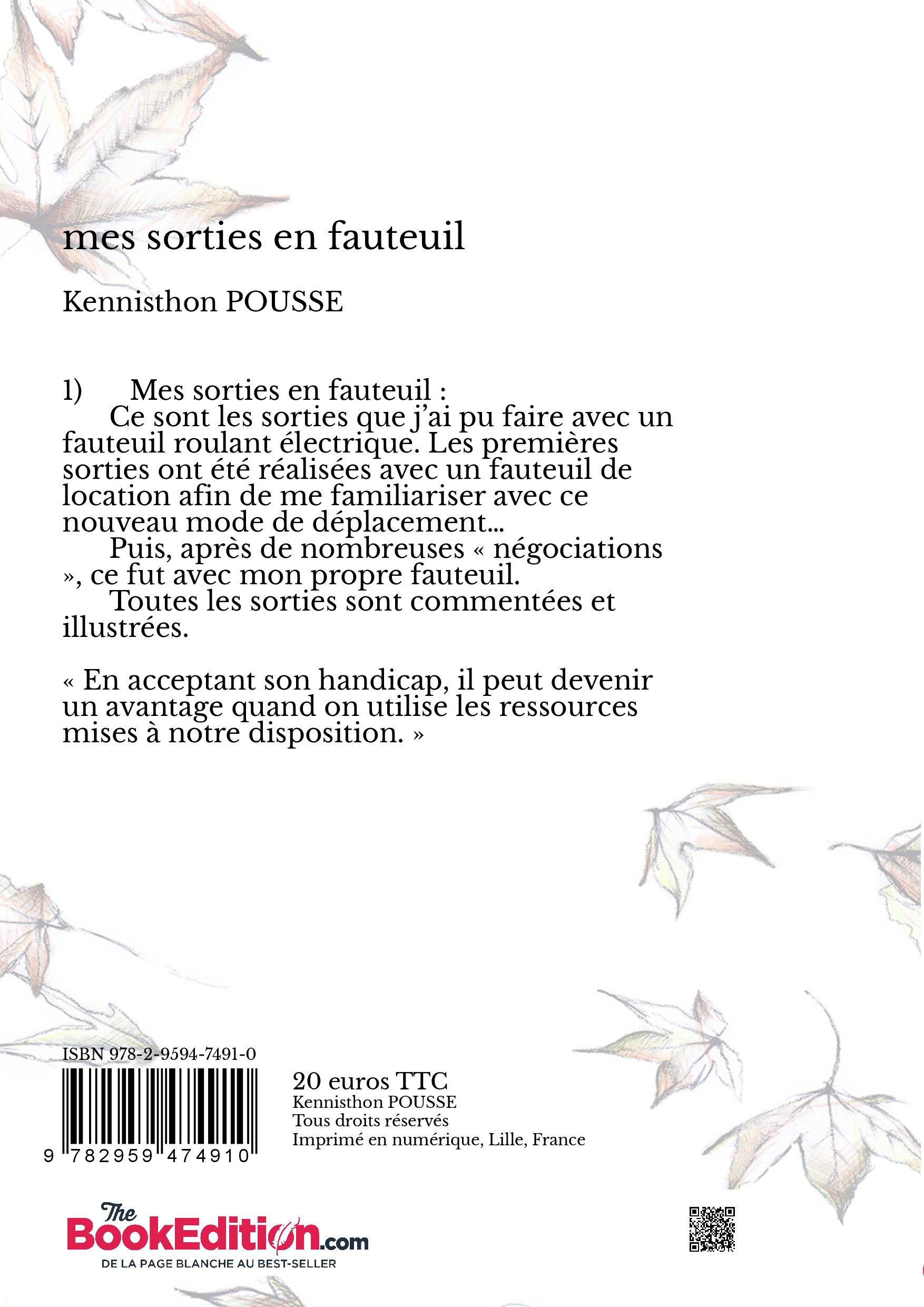 mes sorties en fauteuil

Kennisthon POUSSE

1) Mes sorties en fauteuil :
Ce sont les sorties que j'ai pu faire avec un fauteuil roulant électrique. Les premières sorties ont été réalisées avec un fauteuil de location afin de me familiariser avec ce nouveau mode de déplacement...
Puis, après de nombreuses « négociations », ce fut avec mon propre fauteuil.
Toutes les sorties sont commentées et illustrées.

« En acceptant son handicap, il peut devenir un avantage quand on utilise les ressources mises à notre disposition. »

ISBN 978-2-9594-7491-0
9 782959 474910

20 euros TTC
Kennisthon POUSSE
Tous droits réservés
Imprimé en numérique, Lille, France

The BookEdition.com
DE LA PAGE BLANCHE AU BEST-SELLER